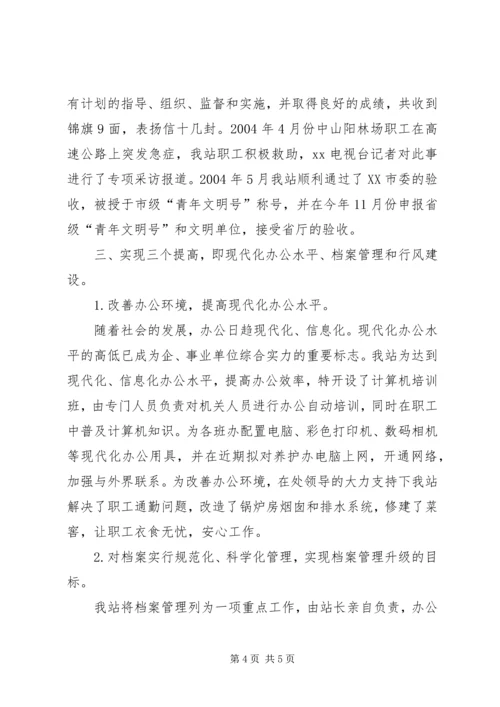 有计划的指导、组织、监督和实施，并取得良好的成绩，共收到锦旗9面，表扬信十几封。2004年4月份中山阳林场职工在高速公路上突发急症，我站职工积极救助，xx电视台记者对此事进行了专项采访报道。2004年5月我站顺利通过了XX市委的验收，被授于市级“青年文明号”称号，并在今年11月份申报省级“青年文明号”和文明单位，接受省厅的验收。

三、实现三个提高，即现代化办公水平、档案管理和行风建设。

1.改善办公环境，提高现代化办公水平。

随着社会的发展，办公日趋现代化、信息化。现代化办公水平的高低已成为企、事业单位综合实力的重要标志。我站为达到现代化、信息化办公水平，提高办公效率，特开设了计算机培训班，由专门人员负责对机关人员进行办公自动培训，同时在职工中普及计算机知识。为各班办配置电脑、彩色打印机、数码相机等现代化办公用具，并在近期拟对养护办电脑上网，开通网络，加强与外界联系。为改善办公环境，在处领导的大力支持下我站解决了职工通勤问题，改造了锅炉房烟囱和排水系统，修建了菜窖，让职工衣食无忧，安心工作。

2.对档案实行规范化、科学化管理，实现档案管理升级的目标。

我站将档案管理列为一项重点工作，由站长亲自负责，办公

第4页 共5页